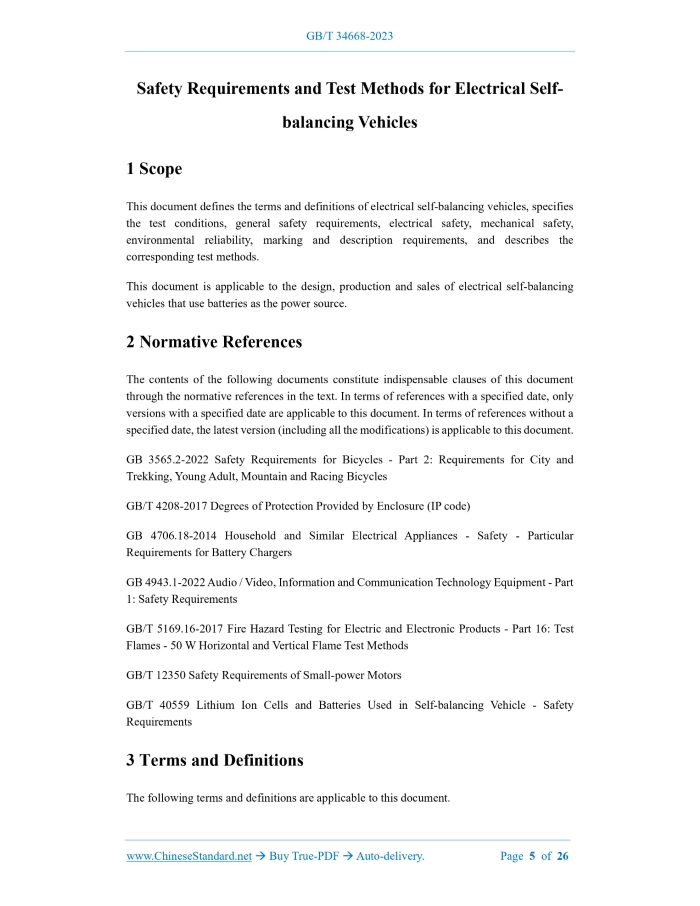 GB/T 34668-2023

Safety Requirements and Test Methods for Electrical Self-balancing Vehicles

1 Scope

This document defines the terms and definitions of electrical self-balancing vehicles, specifies the test conditions, general safety requirements, electrical safety, mechanical safety, environmental reliability, marking and description requirements, and describes the corresponding test methods.

This document is applicable to the design, production and sales of electrical self-balancing vehicles that use batteries as the power source.

2 Normative References

The contents of the following documents constitute indispensable clauses of this document through the normative references in the text. In terms of references with a specified date, only versions with a specified date are applicable to this document. In terms of references without a specified date, the latest version (including all the modifications) is applicable to this document.

GB 3565.2-2022 Safety Requirements for Bicycles - Part 2: Requirements for City and Trekking, Young Adult, Mountain and Racing Bicycles

GB/T 4208-2017 Degrees of Protection Provided by Enclosure (IP code)

GB 4706.18-2014 Household and Similar Electrical Appliances - Safety - Particular Requirements for Battery Chargers

GB 4943.1-2022 Audio / Video, Information and Communication Technology Equipment - Part 1: Safety Requirements

GB/T 5169.16-2017 Fire Hazard Testing for Electric and Electronic Products - Part 16: Test Flames - 50 W Horizontal and Vertical Flame Test Methods

GB/T 12350 Safety Requirements of Small-power Motors

GB/T 40559 Lithium Ion Cells and Batteries Used in Self-balancing Vehicle - Safety Requirements

3 Terms and Definitions

The following terms and definitions are applicable to this document.

www.ChineseStandard.net → Buy True-PDF → Auto-delivery. Page 5 of 26